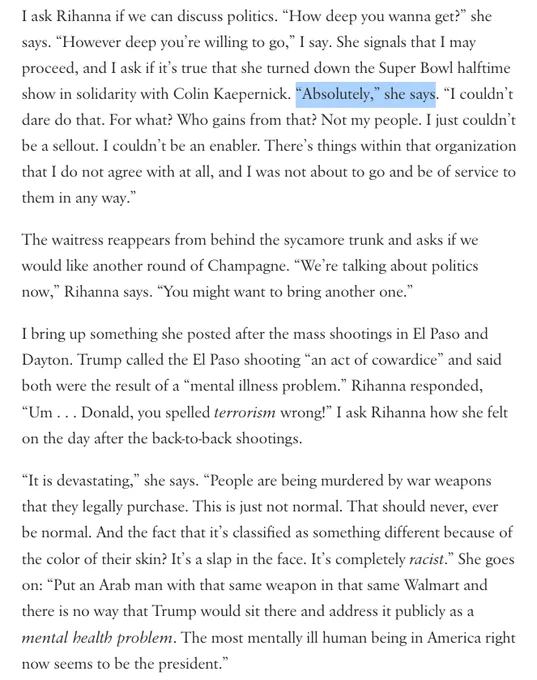 I ask Rihanna if we can discuss politics. “How deep you wanna get?” she says. “However deep you’re willing to go,” I say. She signals that I may proceed, and I ask if it’s true that she turned down the Super Bowl halftime show in solidarity with Colin Kaepernick. “Absolutely,” she says. “I couldn’t dare do that. For what? Who gains from that? Not my people. I just couldn’t be a sellout. I couldn’t be an enabler. There’s things within that organization that I do not agree with at all, and I was not about to go and be of service to them in any way.”

The waitress reappears from behind the sycamore trunk and asks if we would like another round of Champagne. “We’re talking about politics now,” Rihanna says. “You might want to bring another one.”

I bring up something she posted after the mass shootings in El Paso and Dayton. Trump called the El Paso shooting “an act of cowardice” and said both were the result of a “mental illness problem.” Rihanna responded, “Um . . . Donald, you spelled terrorism wrong!” I ask Rihanna how she felt on the day after the back-to-back shootings.

“It is devastating,” she says. “People are being murdered by war weapons that they legally purchase. This is just not normal. That should never, ever be normal. And the fact that it’s classified as something different because of the color of their skin? It’s a slap in the face. It’s completely racist.” She goes on: “Put an Arab man with that same weapon in that same Walmart and there is no way that Trump would sit there and address it publicly as a mental health problem. The most mentally ill human being in America right now seems to be the president.”